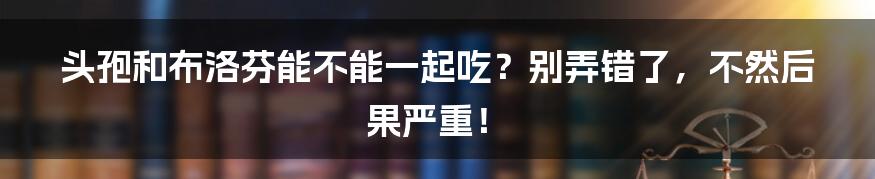 头孢和布洛芬能不能一起吃？别弄错了，不然后果严重！